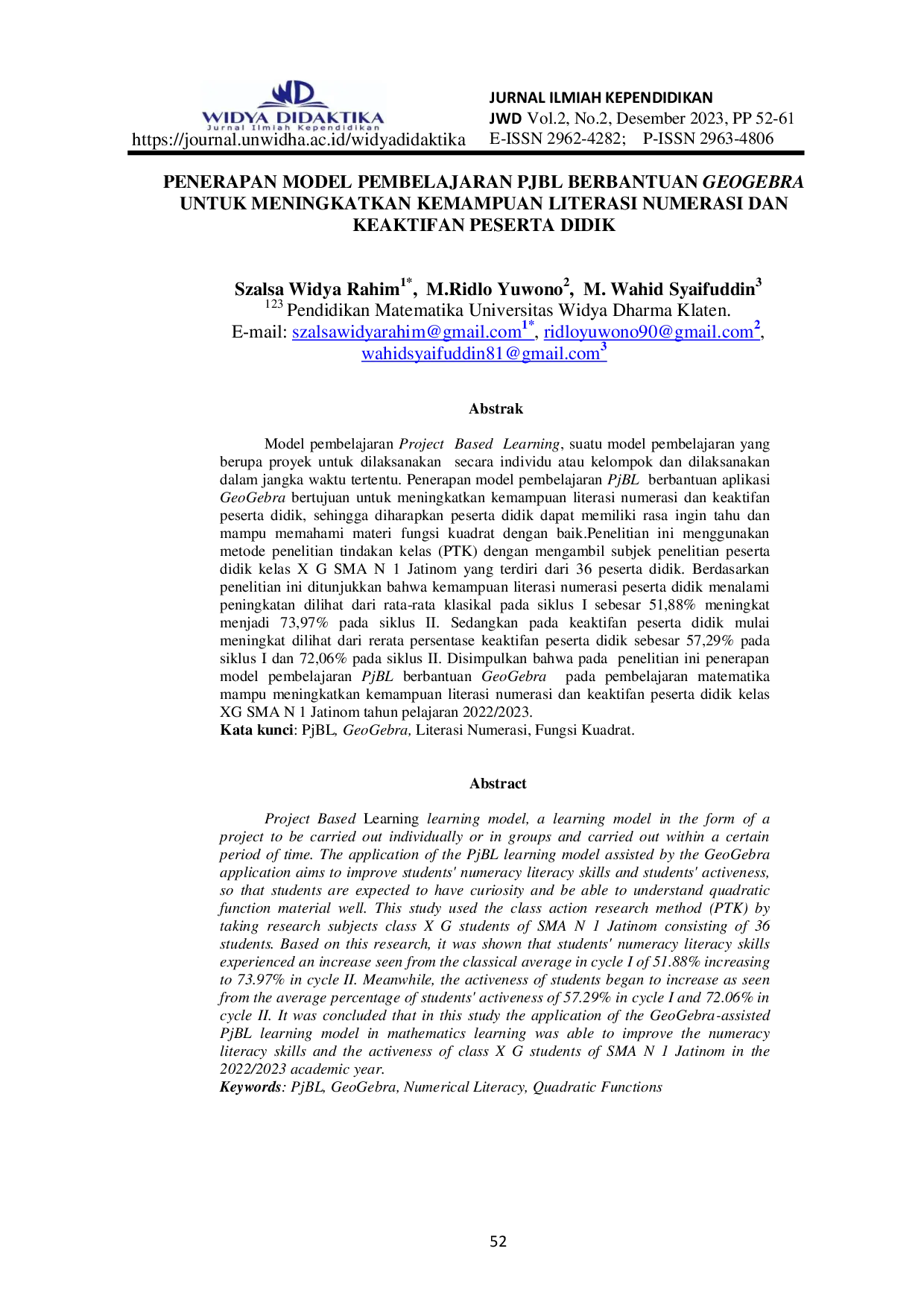 WIDYA DIDAKTIKA
Jurnal Ilmiah Kependidikan
https://journal.unwidha.ac.id/widyadidaktika

JURNAL ILMIAH KEPENDIDIKAN
JWD Vol.2, No.2, Desember 2023, PP 52-61
E-ISSN 2962-4282; P-ISSN 2963-4806

PENERAPAN MODEL PEMBELAJARAN PJBL BERBANTUAN GEOGEBRA UNTUK MENINGKATKAN KEMAMPUAN LITERASI NUMERASI DAN KEAKTIFAN PESERTA DIDIK

Szalsa Widya Rahim$^{1*}$, M.Ridlo Yuwono$^{2}$, M. Wahid Syaifuddin$^{3}$
$^{123}$ Pendidikan Matematika Universitas Widya Dharma Klaten.
E-mail: szalsawidyarahim@gmail.com$^{1*}$, ridloyuwono90@gmail.com$^{2}$, wahidsyaifuddin81@gmail.com$^{3}$

Abstrak

Model pembelajaran Project Based Learning, suatu model pembelajaran yang berupa proyek untuk dilaksanakan secara individu atau kelompok dan dilaksanakan dalam jangka waktu tertentu. Penerapan model pembelajaran PjBL berbantuan aplikasi GeoGebra bertujuan untuk meningkatkan kemampuan literasi numerasi dan keaktifan peserta didik, sehingga diharapkan peserta didik dapat memiliki rasa ingin tahu dan mampu memahami materi fungsi kuadrat dengan baik.Penelitian ini menggunakan metode penelitian tindakan kelas (PTK) dengan mengambil subjek penelitian peserta didik kelas X G SMA N 1 Jatinom yang terdiri dari 36 peserta didik. Berdasarkan penelitian ini ditunjukkan bahwa kemampuan literasi numerasi peserta didik menalami peningkatan dilihat dari rata-rata klasikal pada siklus I sebesar 51,88% meningkat menjadi 73,97% pada siklus II. Sedangkan pada keaktifan peserta didik mulai meningkat dilihat dari rerata persentase keaktifan peserta didik sebesar 57,29% pada siklus I dan 72,06% pada siklus II. Disimpulkan bahwa pada penelitian ini penerapan model pembelajaran PjBL berbantuan GeoGebra pada pembelajaran matematika mampu meningkatkan kemampuan literasi numerasi dan keaktifan peserta didik kelas XG SMA N 1 Jatinom tahun pelajaran 2022/2023.
Kata kunci: PjBL, GeoGebra, Literasi Numerasi, Fungsi Kuadrat.

Abstract

Project Based Learning learning model, a learning model in the form of a project to be carried out individually or in groups and carried out within a certain period of time. The application of the PjBL learning model assisted by the GeoGebra application aims to improve students' numeracy literacy skills and students' activeness, so that students are expected to have curiosity and be able to understand quadratic function material well. This study used the class action research method (PTK) by taking research subjects class X G students of SMA N 1 Jatinom consisting of 36 students. Based on this research, it was shown that students' numeracy literacy skills experienced an increase seen from the classical average in cycle I of 51.88% increasing to 73.97% in cycle II. Meanwhile, the activeness of students began to increase as seen from the average percentage of students' activeness of 57.29% in cycle I and 72.06% in cycle II. It was concluded that in this study the application of the GeoGebra-assisted PjBL learning model in mathematics learning was able to improve the numeracy literacy skills and the activeness of class X G students of SMA N 1 Jatinom in the 2022/2023 academic year.
Keywords: PjBL, GeoGebra, Numerical Literacy, Quadratic Functions

52